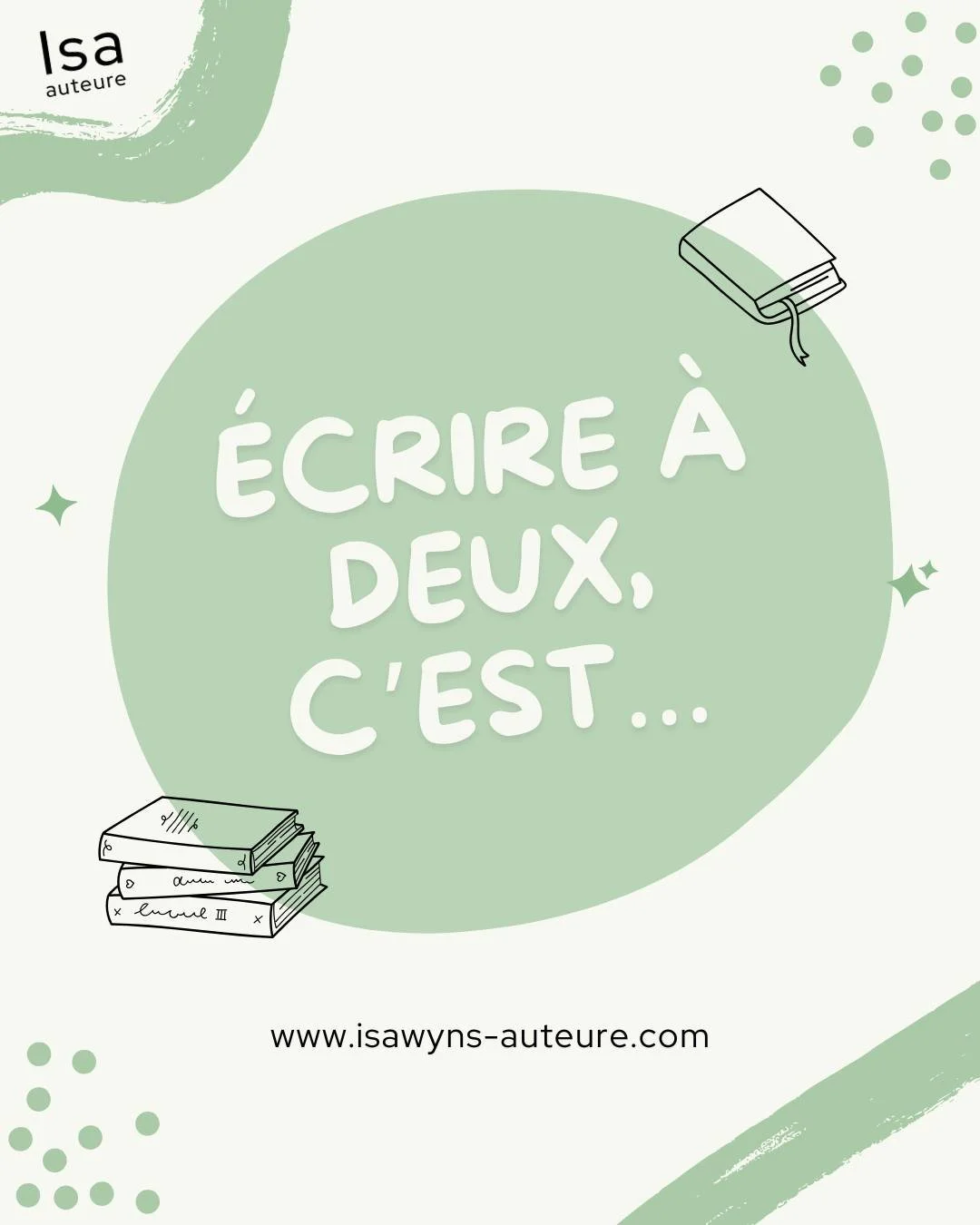 Isa
auteure

ÉCRIRE À DEUX, C'EST...

www.isawyns-auteure.com